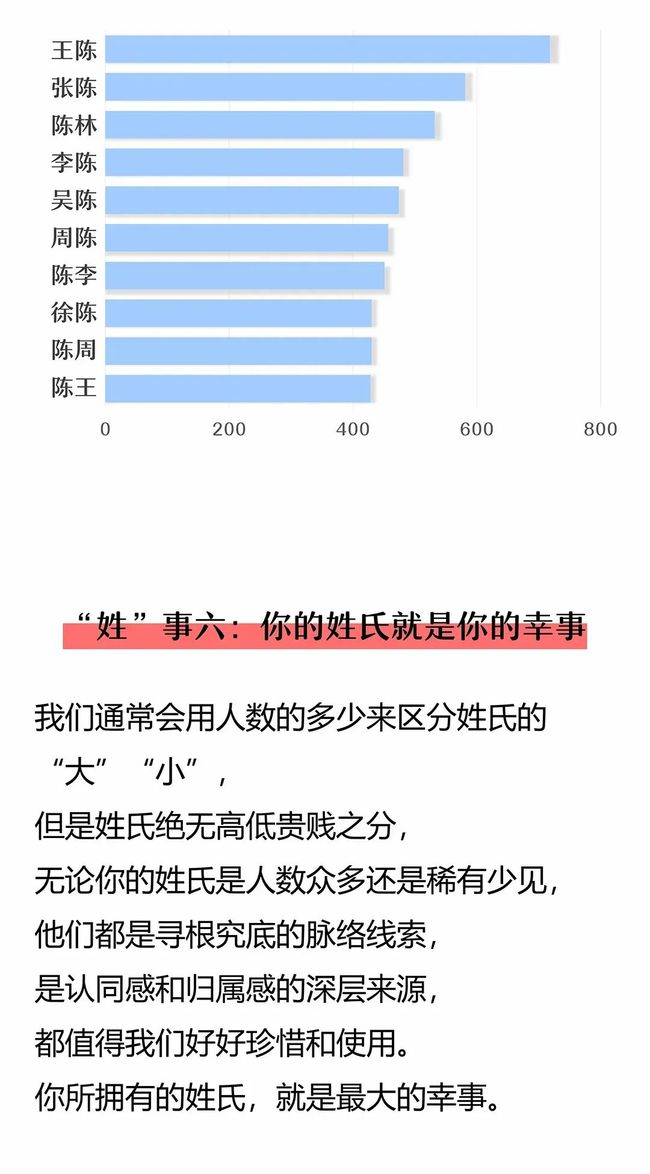 王陈
张陈
陈林
李陈
吴陈
周陈
陈李
徐陈
陈周
陈王

0 200 400 600 800

“姓”事六：你的姓氏就是你的幸事

我们通常会用人数的多少来区分姓氏的“大”“小”，
但是姓氏绝无高低贵贱之分，
无论你的姓氏是人数众多还是稀有少见，
他们都是寻根究底的脉络线索，
是认同感和归属感的深层来源，
都值得我们好好珍惜和使用。
你所拥有的姓氏，就是最大的幸事。